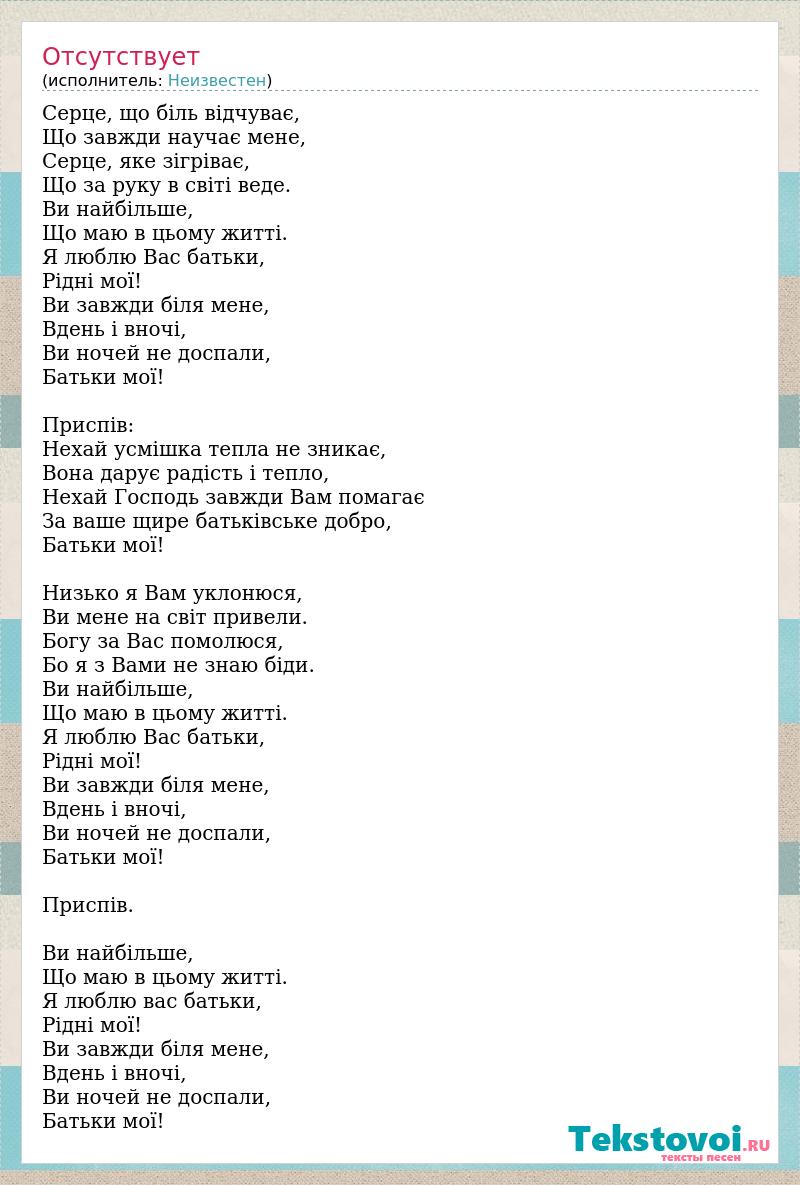 Отсутствует
(исполнитель: Неизвестен)

Серце, що біль відчуває,
Що завжди научає мене,
Серце, яке зігріває,
Що за руку в світі веде.
Ви найбільше,
Що маю в цьому житті.
Я люблю Вас батьки,
Рідні мої!
Ви завжди біля мене,
Вдень і вночі,
Ви ночей не доспали,
Батьки мої!

Приспів:
Нехай усмішка тепла не зникає,
Вона дарує радість і тепло,
Нехай Господь завжди Вам помагає
За ваше щире батьківське добро,
Батьки мої!

Низько я Вам уклонюся,
Ви мене на світ привели.
Богу за Вас помолюся,
Бо я з Вами не знаю біди.
Ви найбільше,
Що маю в цьому житті.
Я люблю Вас батьки,
Рідні мої!
Ви завжди біля мене,
Вдень і вночі,
Ви ночей не доспали,
Батьки мої!

Приспів.

Ви найбільше,
Що маю в цьому житті.
Я люблю вас батьки,
Рідні мої!
Ви завжди біля мене,
Вдень і вночі,
Ви ночей не доспали,
Батьки мої!

Tekstovoi.RU
тексты песен